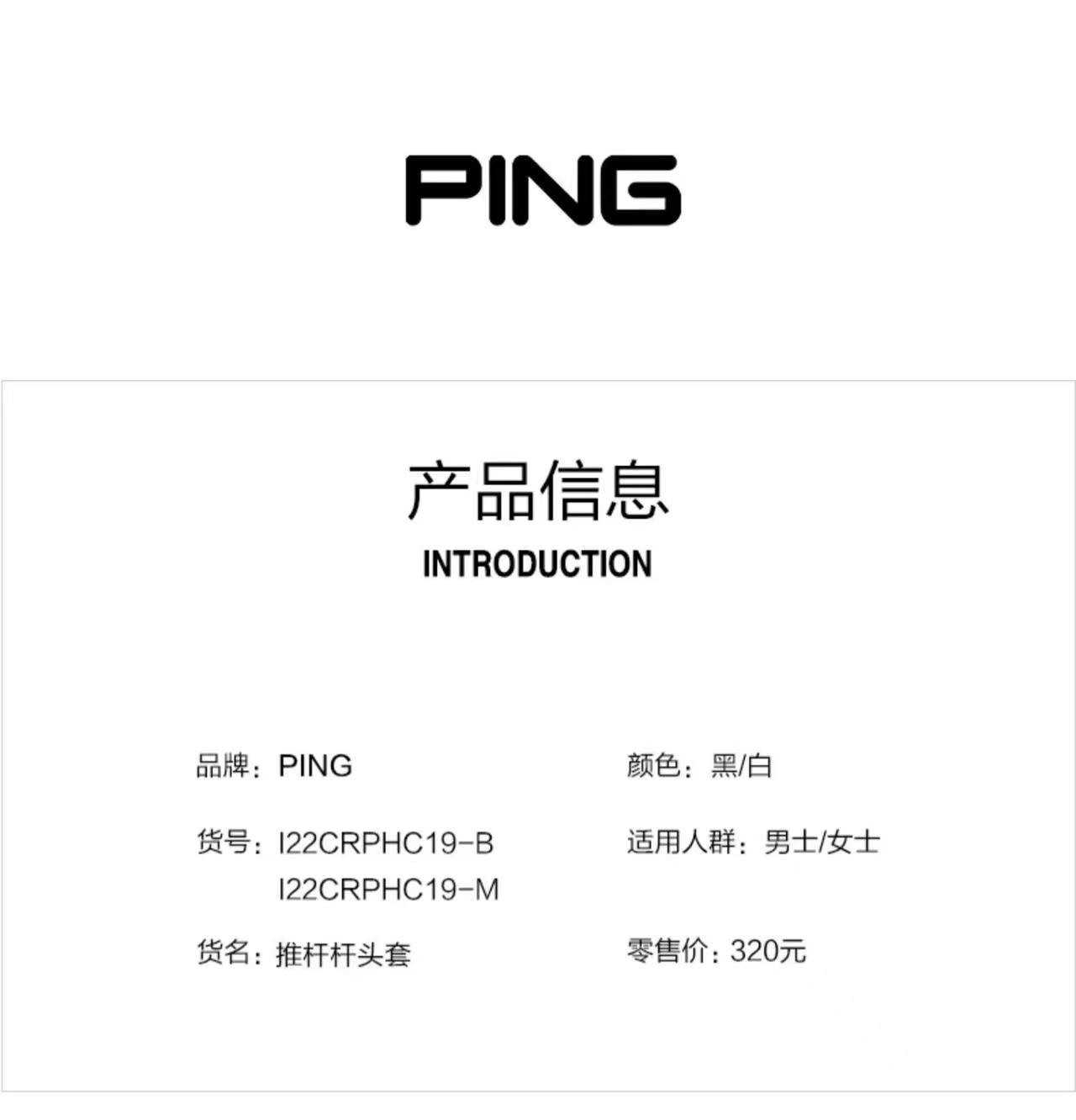 PING

产品信息
INTRODUCTION

品牌：PING

货号：I22CRPHC19-B
I22CRPHC19-M

货名：推杆杆头套

颜色：黑/白

适用人群：男士/女士

零售价：320元